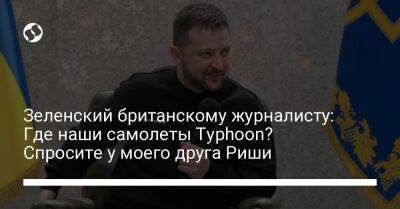 Зеленский британскому журналисту: Где наши самолеты Typhoon? Спросите у моего друга Риши